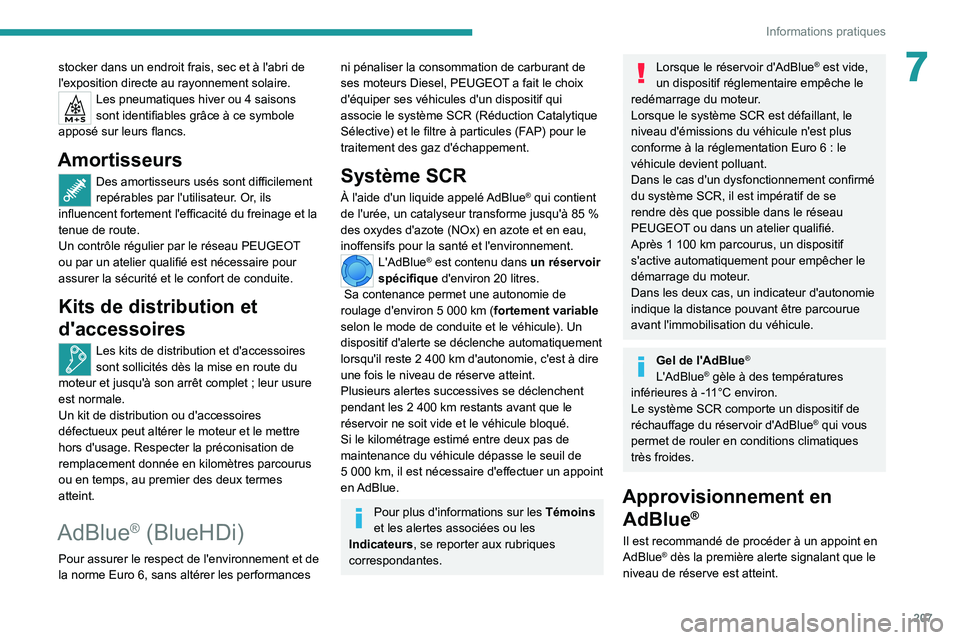 Informations pratiques

7

stocker dans un endroit frais, sec et à l'abri de l'exposition directe au rayonnement solaire.

M+S

Les pneumatiques hiver ou 4 saisons sont identifiables grâce à ce symbole apposé sur leurs flancs.

Amortisseurs

Des amortisseurs usés sont difficilement repérables par l'utilisateur. Or, ils influencent fortement l'efficacité du freinage et la tenue de route.
Un contrôle régulier par le réseau PEUGEOT ou par un atelier qualifié est nécessaire pour assurer la sécurité et le confort de conduite.

Kits de distribution et d'accessoires

Les kits de distribution et d'accessoires sont sollicités dès la mise en route du moteur et jusqu'à son arrêt complet ; leur usure est normale.
Un kit de distribution ou d'accessoires défectueux peut altérer le moteur et le mettre hors d'usage. Respecter la préconisation de remplacement donnée en kilomètres parcourus ou en temps, au premier des deux termes atteint.

AdBlue® (BlueHDi)

Pour assurer le respect de l'environnement et de la norme Euro 6, sans altérer les performances ni pénaliser la consommation de carburant de ses moteurs Diesel, PEUGEOT a fait le choix d'équiper ses véhicules d'un dispositif qui associe le système SCR (Réduction Catalytique Sélective) et le filtre à particules (FAP) pour le traitement des gaz d'échappement.

Système SCR

À l'aide d'un liquide appelé AdBlue® qui contient de l'urée, un catalyseur transforme jusqu'à 85 % des oxydes d'azote (NOx) en azote et en eau, inoffensifs pour la santé et l'environnement.

L'AdBlue® est contenu dans un réservoir spécifique d'environ 20 litres.
Sa contenance permet une autonomie de roulage d'environ 5 000 km (fortement variable selon le mode de conduite et le véhicule). Un dispositif d'alerte se déclenche automatiquement lorsqu'il reste 2 400 km d'autonomie, c'est à dire une fois le niveau de réserve atteint.
Plusieurs alertes successives se déclenchent pendant les 2 400 km restants avant que le réservoir ne soit vide et le véhicule bloqué.
Si le kilométrage estimé entre deux pas de maintenance du véhicule dépasse le seuil de 5 000 km, il est nécessaire d'effectuer un appoint en AdBlue.

Pour plus d'informations sur les Témoins et les alertes associées ou les Indicateurs, se reporter aux rubriques correspondantes.

Lorsque le réservoir d'AdBlue® est vide, un dispositif réglementaire empêche le redémarrage du moteur.
Lorsque le système SCR est défaillant, le niveau d'émissions du véhicule n'est plus conforme à la réglementation Euro 6 : le véhicule devient polluant.
Dans le cas d'un dysfonctionnement confirmé du système SCR, il est impératif de se rendre dès que possible dans le réseau PEUGEOT ou dans un atelier qualifié.
Après 1 100 km parcourus, un dispositif s'active automatiquement pour empêcher le démarrage du moteur.
Dans les deux cas, un indicateur d'autonomie indique la distance pouvant être parcourue avant l'immobilisation du véhicule.

Gel de l'AdBlue®
L'AdBlue® gèle à des températures inférieures à -11°C environ.
Le système SCR comporte un dispositif de réchauffage du réservoir d'AdBlue® qui vous permet de rouler en conditions climatiques très froides.

Approvisionnement en AdBlue®

Il est recommandé de procéder à un appoint en AdBlue® dès la première alerte signalant que le niveau de réserve est atteint.

207

carmanualsonline.info